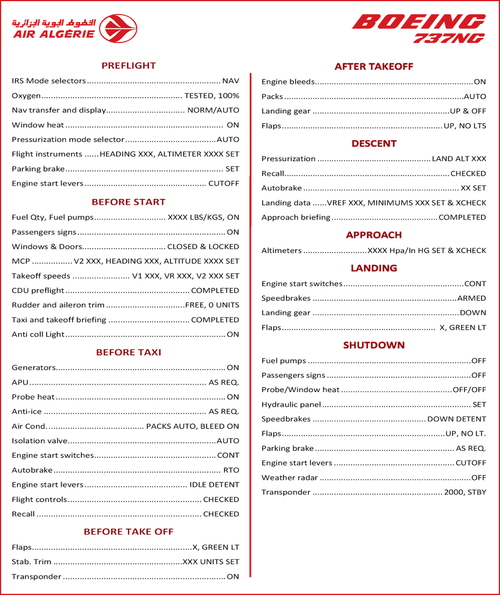 الخطوط الجوية الجزائرية
AIR ALGÉRIE

BOEING
737NG

PREFLIGHT

IRS Mode selectors NAV
Oxygen TESTED, 100%
Nav transfer and display NORM/AUTO
Window heat ON
Pressurization mode selector AUTO
Flight instruments HEADING XXX, ALTIMETER XXXX SET
Parking brake SET
Engine start levers CUTOFF

BEFORE START

Fuel Qty, Fuel pumps XXXX LBS/KGS, ON
Passengers signs ON
Windows & Doors CLOSED & LOCKED
MCP V2 XXX, HEADING XXX, ALTITUDE XXXX SET
Takeoff speeds V1 XXX, VR XXX, V2 XXX SET
CDU preflight COMPLETED
Rudder and aileron trim FREE, 0 UNITS
Taxi and takeoff briefing COMPLETED
Anti coll Light ON

BEFORE TAXI

Generators ON
APU AS REQ.
Probe heat ON
Anti-ice AS REQ.
Air Cond. PACKS AUTO, BLEED ON
Isolation valve AUTO
Engine start switches CONT
Autobrake RTO
Engine start levers IDLE DETENT
Flight controls CHECKED
Recall CHECKED

BEFORE TAKE OFF

Flaps X, GREEN LT
Stab. Trim XXX UNITS SET
Transponder ON

AFTER TAKEOFF

Engine bleeds ON
Packs AUTO
Landing gear UP & OFF
Flaps UP, NO LTS

DESCENT

Pressurization LAND ALT XXX
Recall CHECKED
Autobrake XX SET
Landing data VREF XXX, MINIMUMS XXX SET & XCHECK
Approach briefing COMPLETED

APPROACH

Altimeters XXXX Hpa/In HG SET & XCHECK

LANDING

Engine start switches CONT
Speedbrakes ARMED
Landing gear DOWN
Flaps X, GREEN LT

SHUTDOWN

Fuel pumps OFF
Passengers signs OFF
Probe/Window heat OFF/OFF
Hydraulic panel SET
Speedbrakes DOWN DETENT
Flaps UP, NO LT.
Parking brake AS REQ.
Engine start levers CUTOFF
Weather radar OFF
Transponder 2000, STBY